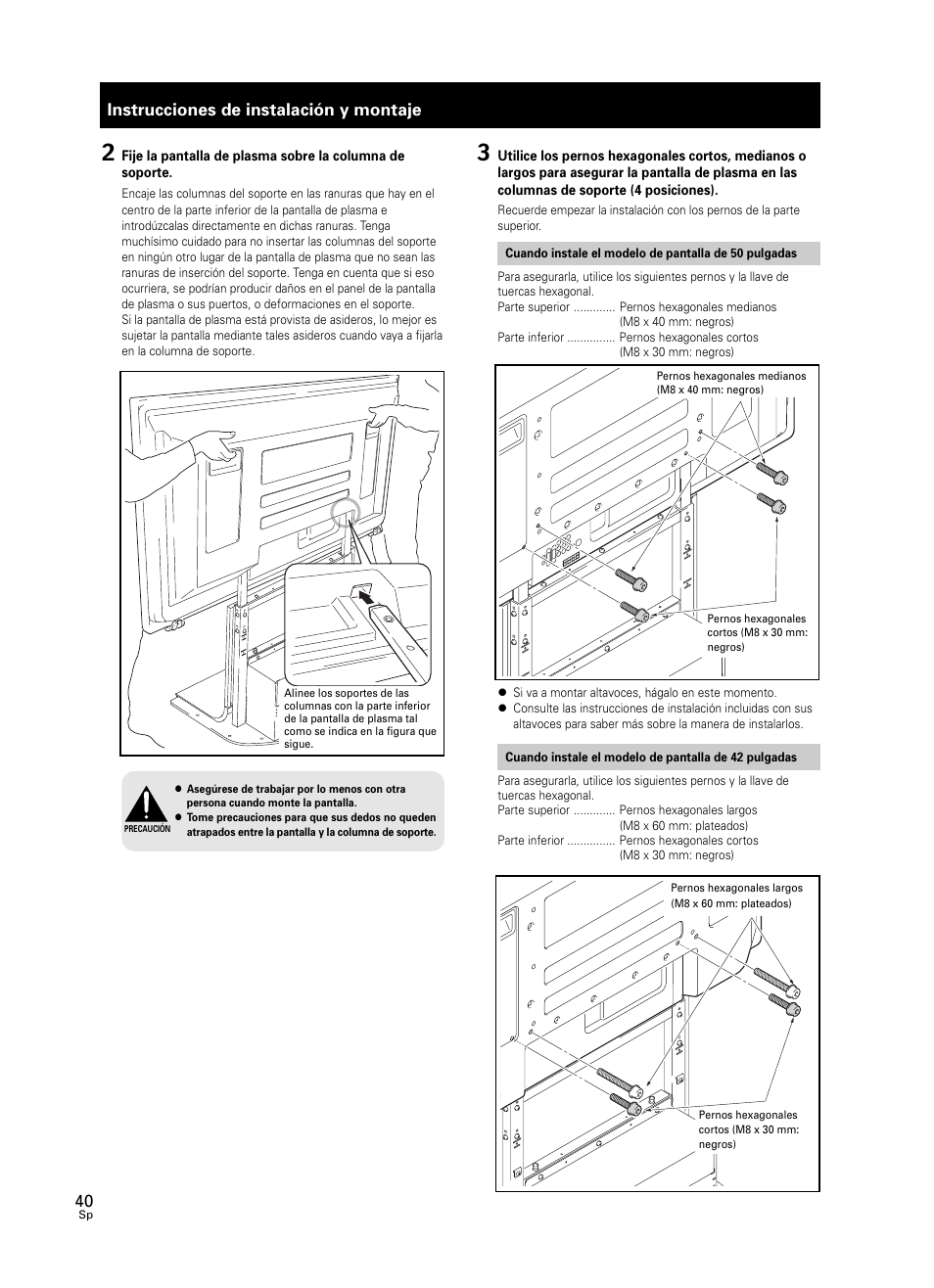 Instrucciones de instalación y montaje

2 Fije la pantalla de plasma sobre la columna de soporte.

Encaje las columnas del soporte en las ranuras que hay en el centro de la parte inferior de la pantalla de plasma e introdúzcalas directamente en dichas ranuras. Tenga muchísimo cuidado para no insertar las columnas del soporte en ningún otro lugar de la pantalla de plasma que no sean las ranuras de inserción del soporte. Tenga en cuenta que si eso ocurriera, se podrían producir daños en el panel de la pantalla de plasma o sus puertos, o deformaciones en el soporte.
Si la pantalla de plasma está provista de asideros, lo mejor es sujetar la pantalla mediante tales asideros cuando vaya a fijarla en la columna de soporte.

Alinee los soportes de las columnas con la parte inferior de la pantalla de plasma tal como se indica en la figura que sigue.

PRECAUCIÓN
● Asegúrese de trabajar por lo menos con otra persona cuando monte la pantalla.
● Tome precauciones para que sus dedos no queden atrapados entre la pantalla y la columna de soporte.

3 Utilice los pernos hexagonales cortos, medianos o largos para asegurar la pantalla de plasma en las columnas de soporte (4 posiciones).

Recuerde empezar la instalación con los pernos de la parte superior.

Cuando instale el modelo de pantalla de 50 pulgadas

Para asegurarla, utilice los siguientes pernos y la llave de tuercas hexagonal.
Parte superior ............. Pernos hexagonales medianos (M8 x 40 mm: negros)
Parte inferior ............... Pernos hexagonales cortos (M8 x 30 mm: negros)

Pernos hexagonales medianos (M8 x 40 mm: negros)

Pernos hexagonales cortos (M8 x 30 mm: negros)

● Si va a montar altavoces, hágalo en este momento.
● Consulte las instrucciones de instalación incluidas con sus altavoces para saber más sobre la manera de instalarlos.

Cuando instale el modelo de pantalla de 42 pulgadas

Para asegurarla, utilice los siguientes pernos y la llave de tuercas hexagonal.
Parte superior ............. Pernos hexagonales largos (M8 x 60 mm: plateados)
Parte inferior ............... Pernos hexagonales cortos (M8 x 30 mm: negros)

Pernos hexagonales largos (M8 x 60 mm: plateados)

Pernos hexagonales cortos (M8 x 30 mm: negros)

40
Sp